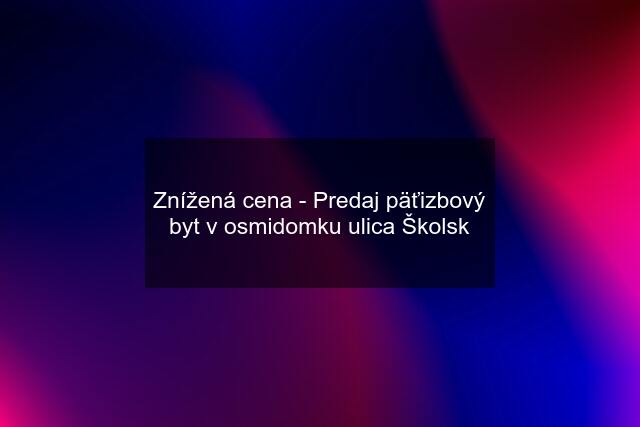 Znížená cena - Predaj päťizbový byt v osmidomku ulica Školsk